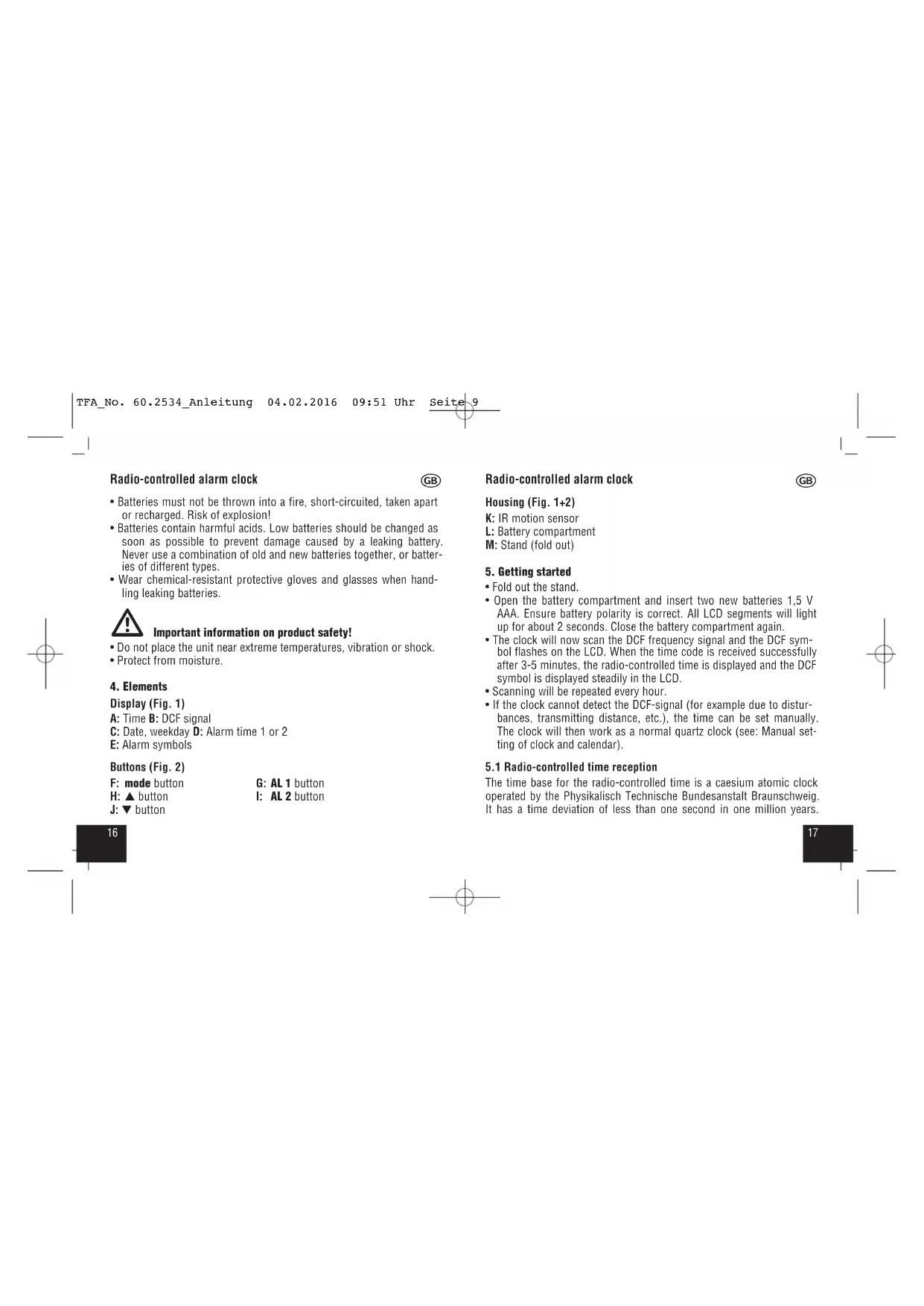 TFA_No. 60.2534_Anleitung 04.02.2016 09:51 Uhr Seite 9

Radio-controlled alarm clock

GB

• Batteries must not be thrown into a fire, short-circuited, taken apart or recharged. Risk of explosion!
• Batteries contain harmful acids. Low batteries should be changed as soon as possible to prevent damage caused by a leaking battery. Never use a combination of old and new batteries together, or batteries of different types.
• Wear chemical-resistant protective gloves and glasses when handling leaking batteries.

Important information on product safety!
• Do not place the unit near extreme temperatures, vibration or shock.
• Protect from moisture.

4. Elements

Display (Fig. 1)
A: Time B: DCF signal
C: Date, weekday D: Alarm time 1 or 2
E: Alarm symbols

Buttons (Fig. 2)
F: mode button
H: ▲ button
J: ▼ button
G: AL 1 button
I: AL 2 button

16

Radio-controlled alarm clock

GB

Housing (Fig. 1+2)
K: IR motion sensor
L: Battery compartment
M: Stand (fold out)

5. Getting started
• Fold out the stand.
• Open the battery compartment and insert two new batteries 1,5 V AAA. Ensure battery polarity is correct. All LCD segments will light up for about 2 seconds. Close the battery compartment again.
• The clock will now scan the DCF frequency signal and the DCF symbol flashes on the LCD. When the time code is received successfully after 3-5 minutes, the radio-controlled time is displayed and the DCF symbol is displayed steadily in the LCD.
• Scanning will be repeated every hour.
• If the clock cannot detect the DCF-signal (for example due to disturbances, transmitting distance, etc.), the time can be set manually. The clock will then work as a normal quartz clock (see: Manual setting of clock and calendar).

5.1 Radio-controlled time reception
The time base for the radio-controlled time is a caesium atomic clock operated by the Physikalisch Technische Bundesanstalt Braunschweig. It has a time deviation of less than one second in one million years.

17